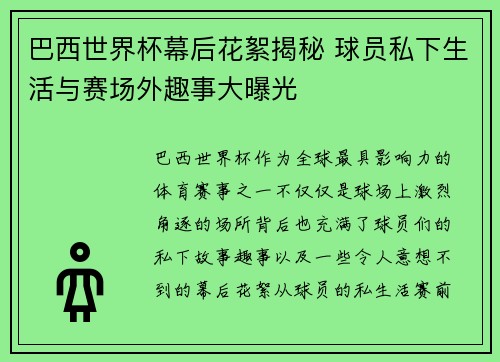 巴西世界杯幕后花絮揭秘 球员私下生活与赛场外趣事大曝光

巴西世界杯作为全球最具影响力的体育赛事之一不仅仅是球场上激烈角逐的场所背后也充满了球员们的私下故事趣事以及一些令人意想不到的幕后花絮从球员的私生活赛前